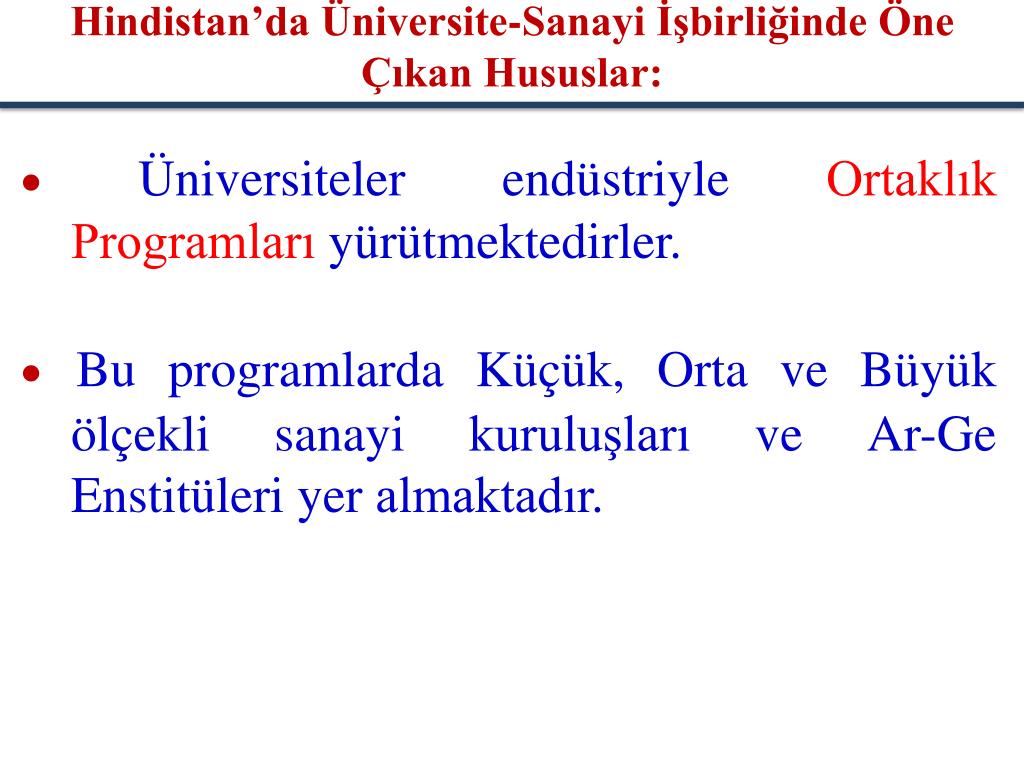 Hindistan’da Üniversite-Sanayi İşbirliğinde Öne Çıkan Hususlar:

• Üniversiteler endüstriyle Ortaklık Programları yürütmektedirler.

• Bu programlarda Küçük, Orta ve Büyük ölçekli sanayi kuruluşları ve Ar-Ge Enstitüleri yer almaktadır.